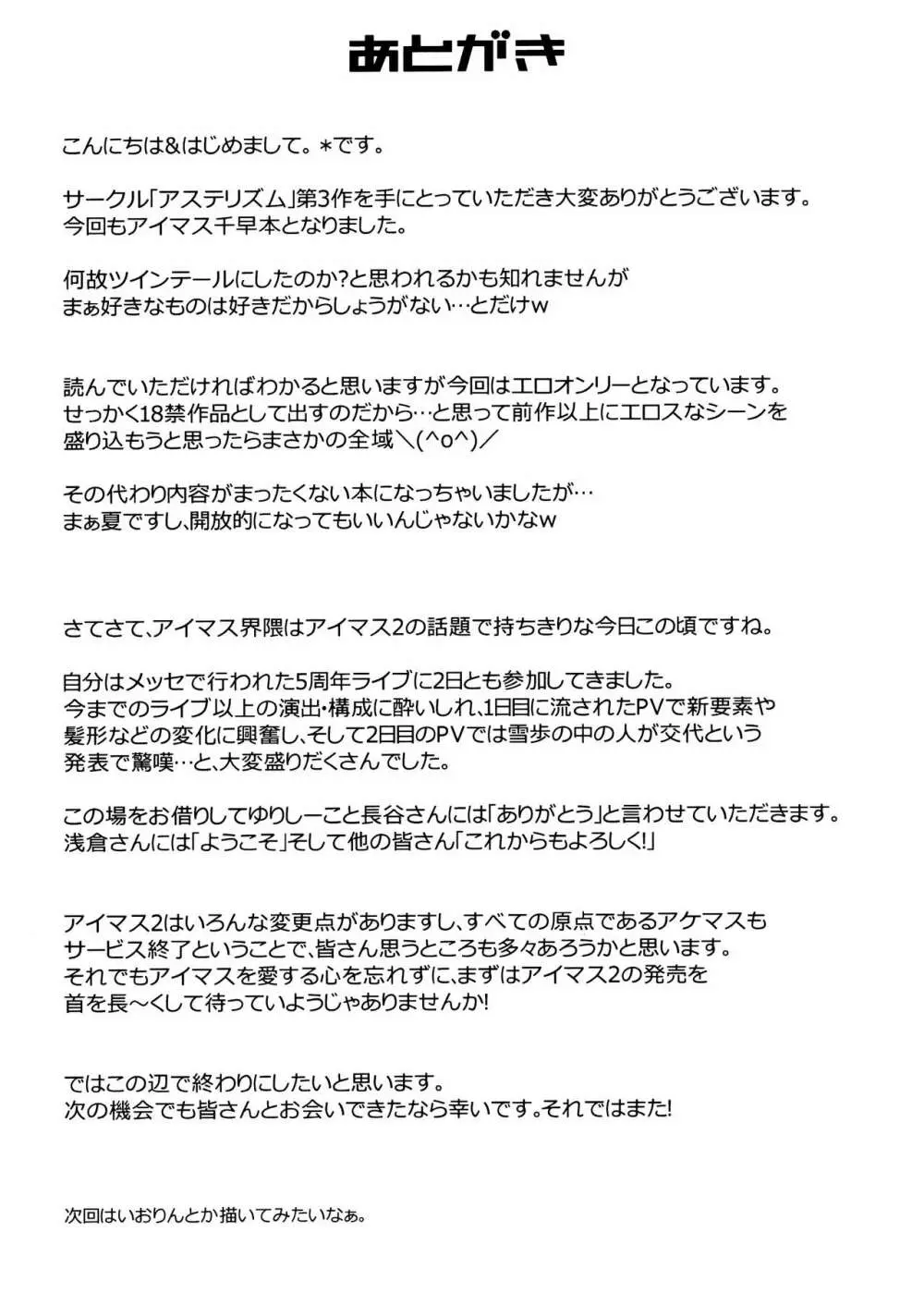 あとがき

こんにちは&はじめまして。*です。

サークル「アステリズム」第3作を手にとっていただき大変ありがとうございます。
今回もアイマス千早本となりました。

何故ツインテールにしたのか?と思われるかも知れませんが
まぁ好きなものは好きだからしょうがない…とだけw

読んでいただければわかると思いますが今回はエロオンリーとなっています。
せっかく18禁作品として出すのだから…と思って前作以上にエロスなシーンを
盛り込もうと思ったらまさかの全域＼(^o^)／

その代わり内容がまったくない本になっちゃいましたが…
まぁ夏ですし、開放的になってもいいんじゃないかなw

さてさて、アイマス界隈はアイマス2の話題で持ちきりな今日この頃ですね。

自分はメッセで行われた5周年ライブに2日とも参加してきました。
今までのライブ以上の演出・構成に酔いしれ、1日目に流されたPVで新要素や
髪形などの変化に興奮し、そして2日目のPVでは雪歩の中の人が交代という
発表で驚嘆…と、大変盛りだくさんでした。

この場をお借りしてゆりしーこと長谷さんには「ありがとう」と言わせていただきます。
浅倉さんには「ようこそ」そして他の皆さん「これからもよろしく!」

アイマス2はいろんな変更点がありますし、すべての原点であるアケマスも
サービス終了ということで、皆さん思うところも多々あろうかと思います。
それでもアイマスを愛する心を忘れずに、まずはアイマス2の発売を
首を長～くして待っていようじゃありませんか!

ではこの辺で終わりにしたいと思います。
次の機会でも皆さんとお会いできたなら幸いです。それではまた!

次回はいおりんとか描いてみたいなぁ。